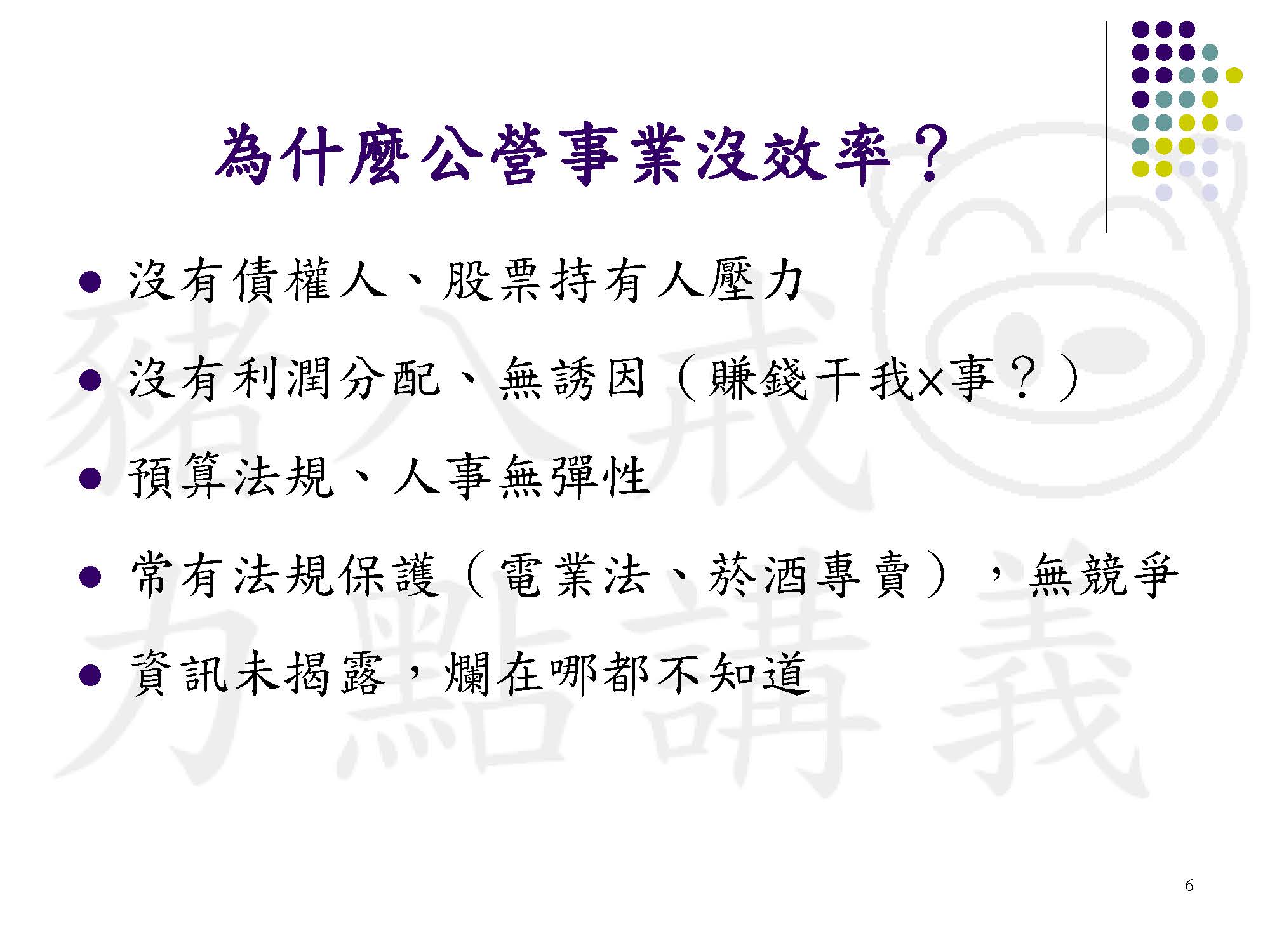 為什麼公營事業沒效率？

• 沒有債權人、股票持有人壓力
• 沒有利潤分配、無誘因（賺錢干我x事？）
• 預算法規、人事無彈性
• 常有法規保護（電業法、菸酒專賣），無競爭
• 資訊未揭露，爛在哪都不知道

6

豬八戒
力點講義